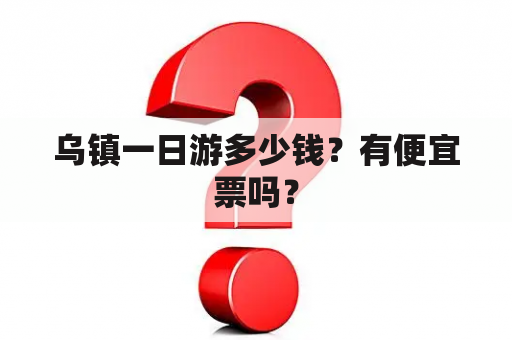 乌镇一日游多少钱？有便宜票吗？